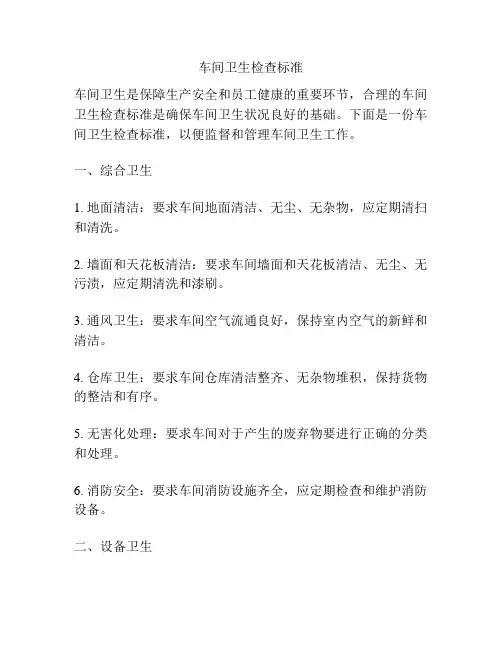 车间卫生检查标准

车间卫生是保障生产安全和员工健康的重要环节，合理的车间卫生检查标准是确保车间卫生状况良好的基础。下面是一份车间卫生检查标准，以便监督和管理车间卫生工作。

一、综合卫生

1. 地面清洁：要求车间地面清洁、无尘、无杂物，应定期清扫和清洗。

2. 墙面和天花板清洁：要求车间墙面和天花板清洁、无尘、无污渍，应定期清洗和漆刷。

3. 通风卫生：要求车间空气流通良好，保持室内空气的新鲜和清洁。

4. 仓库卫生：要求车间仓库清洁整齐、无杂物堆积，保持货物的整洁和有序。

5. 无害化处理：要求车间对于产生的废弃物要进行正确的分类和处理。

6. 消防安全：要求车间消防设施齐全，应定期检查和维护消防设备。

二、设备卫生